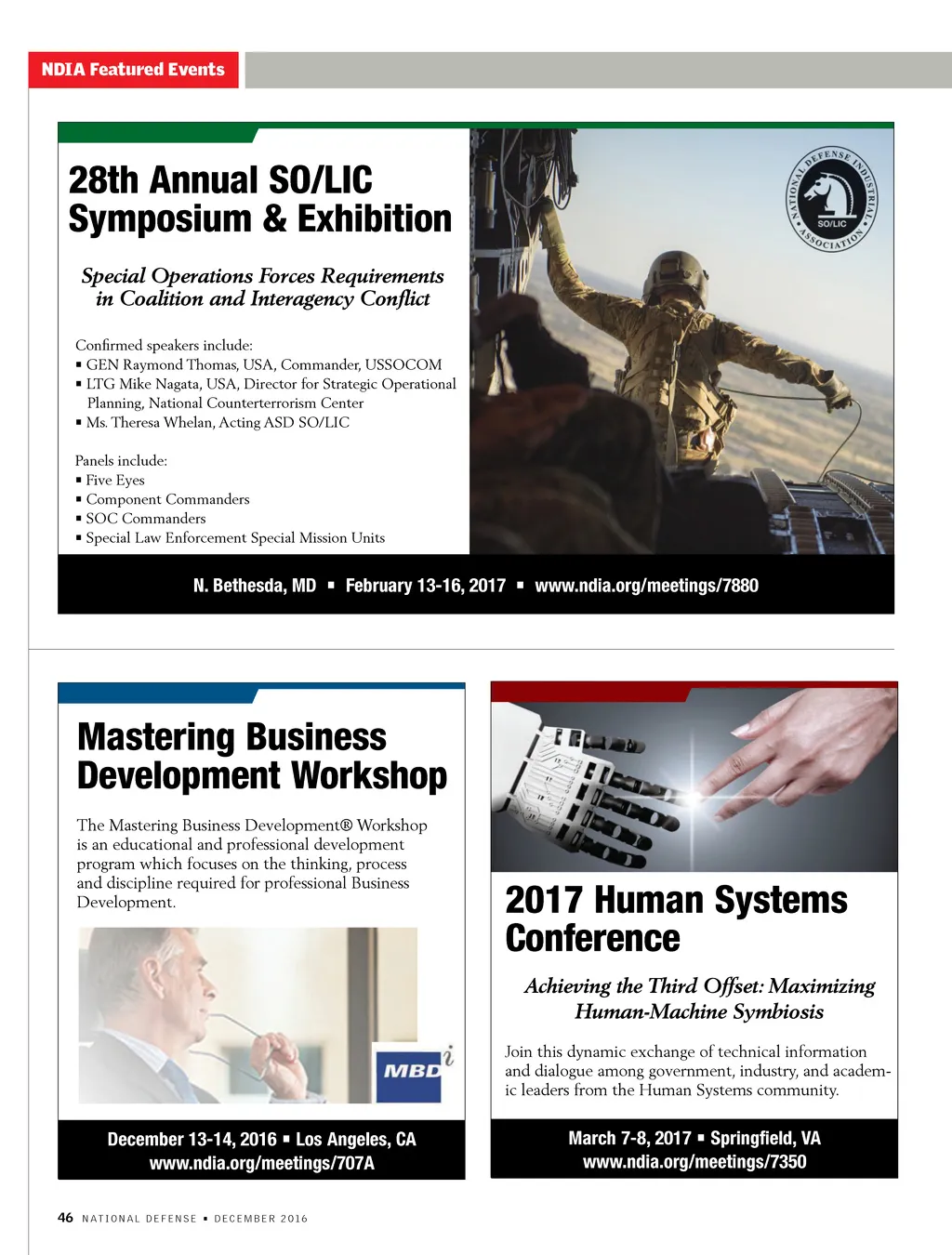 NDIA Featured Events

28th Annual SO/LIC Symposium & Exhibition

Special Operations Forces Requirements in Coalition and Interagency Conflict

Confirmed speakers include:
▪ GEN Raymond Thomas, USA, Commander, USSOCOM
▪ LTG Mike Nagata, USA, Director for Strategic Operational Planning, National Counterterrorism Center
▪ Ms. Theresa Whelan, Acting ASD SO/LIC

Panels include:
▪ Five Eyes
▪ Component Commanders
▪ SOC Commanders
▪ Special Law Enforcement Special Mission Units

NATIONAL DEFENSE INDUSTRIAL ASSOCIATION SO/LIC

N. Bethesda, MD ▪ February 13-16, 2017 ▪ www.ndia.org/meetings/7880

Mastering Business Development Workshop

The Mastering Business Development® Workshop is an educational and professional development program which focuses on the thinking, process and discipline required for professional Business Development.

MBDi

December 13-14, 2016 ▪ Los Angeles, CA
www.ndia.org/meetings/707A

2017 Human Systems Conference

Achieving the Third Offset: Maximizing Human-Machine Symbiosis

Join this dynamic exchange of technical information and dialogue among government, industry, and academic leaders from the Human Systems community.

March 7-8, 2017 ▪ Springfield, VA
www.ndia.org/meetings/7350

46 NATIONAL DEFENSE ▪ DECEMBER 2016